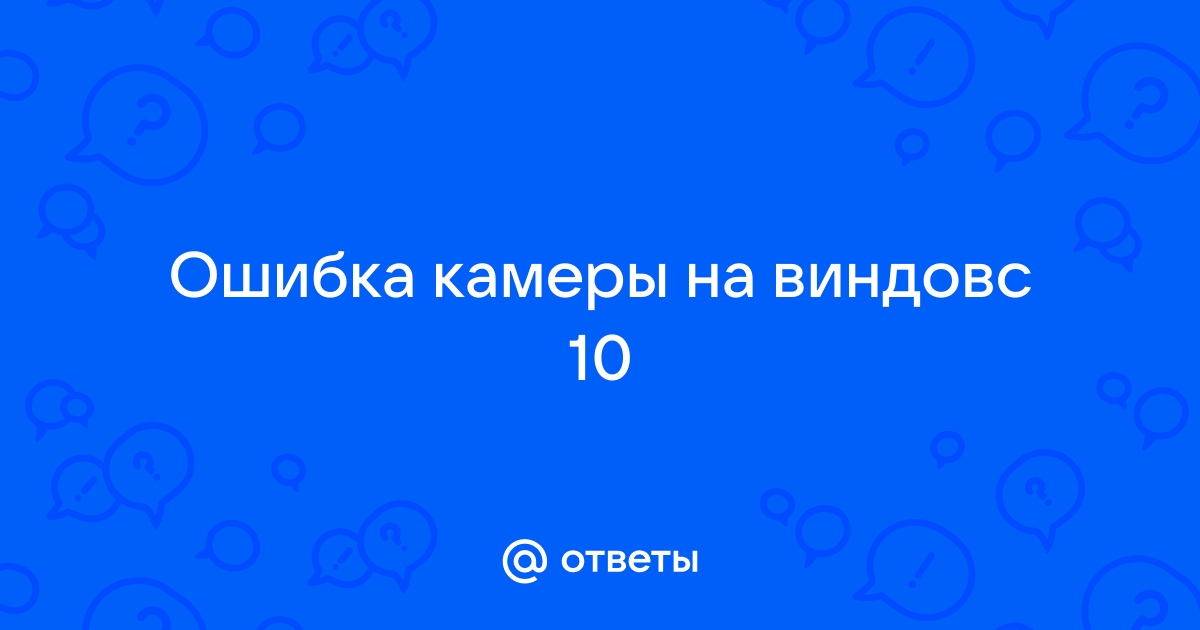 Ошибка камеры на виндовс 10

@ ответы